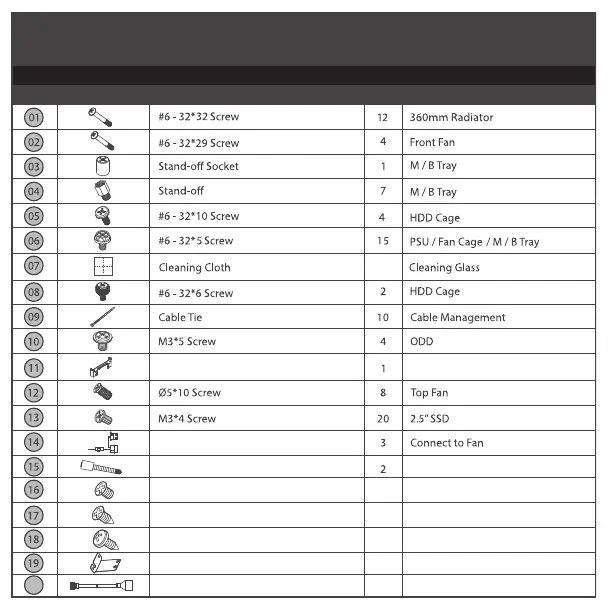 | | | | | |
|---|---|---|---|---|
| 01 | | #6 - 32*32 Screw | 12 | 360mm Radiator |
| 02 | | #6 - 32*29 Screw | 4 | Front Fan |
| 03 | | Stand-off Socket | 1 | M / B Tray |
| 04 | | Stand-off | 7 | M / B Tray |
| 05 | | #6 - 32*10 Screw | 4 | HDD Cage |
| 06 | | #6 - 32*5 Screw | 15 | PSU / Fan Cage / M / B Tray |
| 07 | | Cleaning Cloth | | Cleaning Glass |
| 08 | | #6 - 32*6 Screw | 2 | HDD Cage |
| 09 | | Cable Tie | 10 | Cable Management |
| 10 | | M3*5 Screw | 4 | ODD |
| 11 | | | 1 | |
| 12 | | Ø5*10 Screw | 8 | Top Fan |
| 13 | | M3*4 Screw | 20 | 2.5" SSD |
| 14 | | | 3 | Connect to Fan |
| 15 | | | 2 | |
| 16 | | | | |
| 17 | | | | |
| 18 | | | | |
| 19 | | | | |
| | | | | |